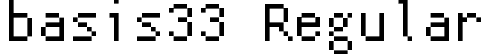 basis33 Regular